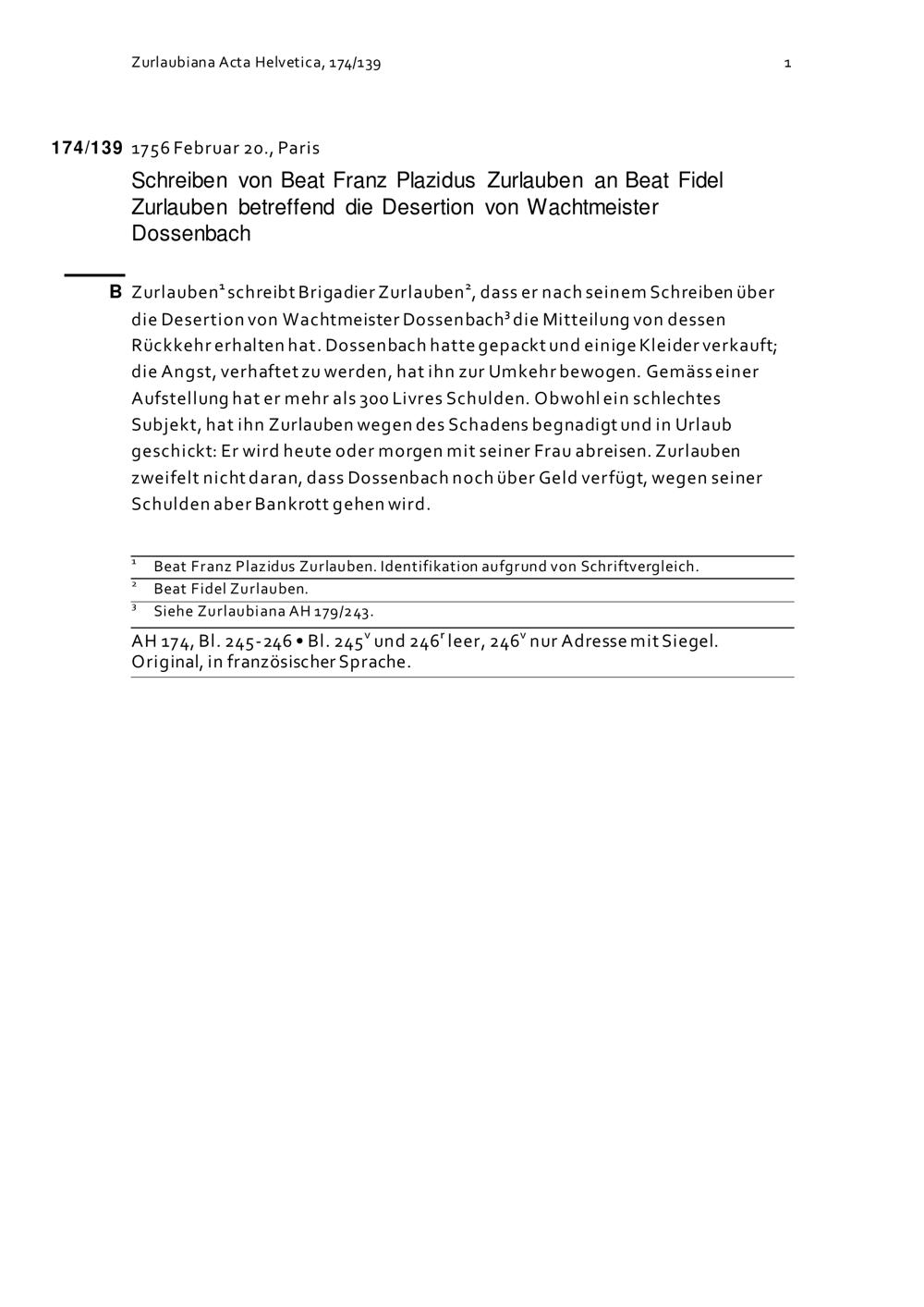 Zurlaubiana Acta Helvetica, 174/139 1

174/139 1756 Februar 20., Paris

Schreiben von Beat Franz Plazidus Zurlauben an Beat Fidel Zurlauben betreffend die Desertion von Wachtmeister Dossenbach

B Zurlauben$^1$ schreibt Brigadier Zurlauben$^2$, dass er nach seinem Schreiben über die Desertion von Wachtmeister Dossenbach$^3$ die Mitteilung von dessen Rückkehr erhalten hat. Dossenbach hatte gepackt und einige Kleider verkauft; die Angst, verhaftet zu werden, hat ihn zur Umkehr bewogen. Gemäss einer Aufstellung hat er mehr als 300 Livres Schulden. Obwohl ein schlechtes Subjekt, hat ihn Zurlauben wegen des Schadens begnadigt und in Urlaub geschickt: Er wird heute oder morgen mit seiner Frau abreisen. Zurlauben zweifelt nicht daran, dass Dossenbach noch über Geld verfügt, wegen seiner Schulden aber Bankrott gehen wird.

$^1$ Beat Franz Plazidus Zurlauben. Identifikation aufgrund von Schriftvergleich.
$^2$ Beat Fidel Zurlauben.
$^3$ Siehe Zurlaubiana AH 179/243.

AH 174, Bl. 245-246 • Bl. 245$^v$ und 246$^r$ leer, 246$^v$ nur Adresse mit Siegel. Original, in französischer Sprache.